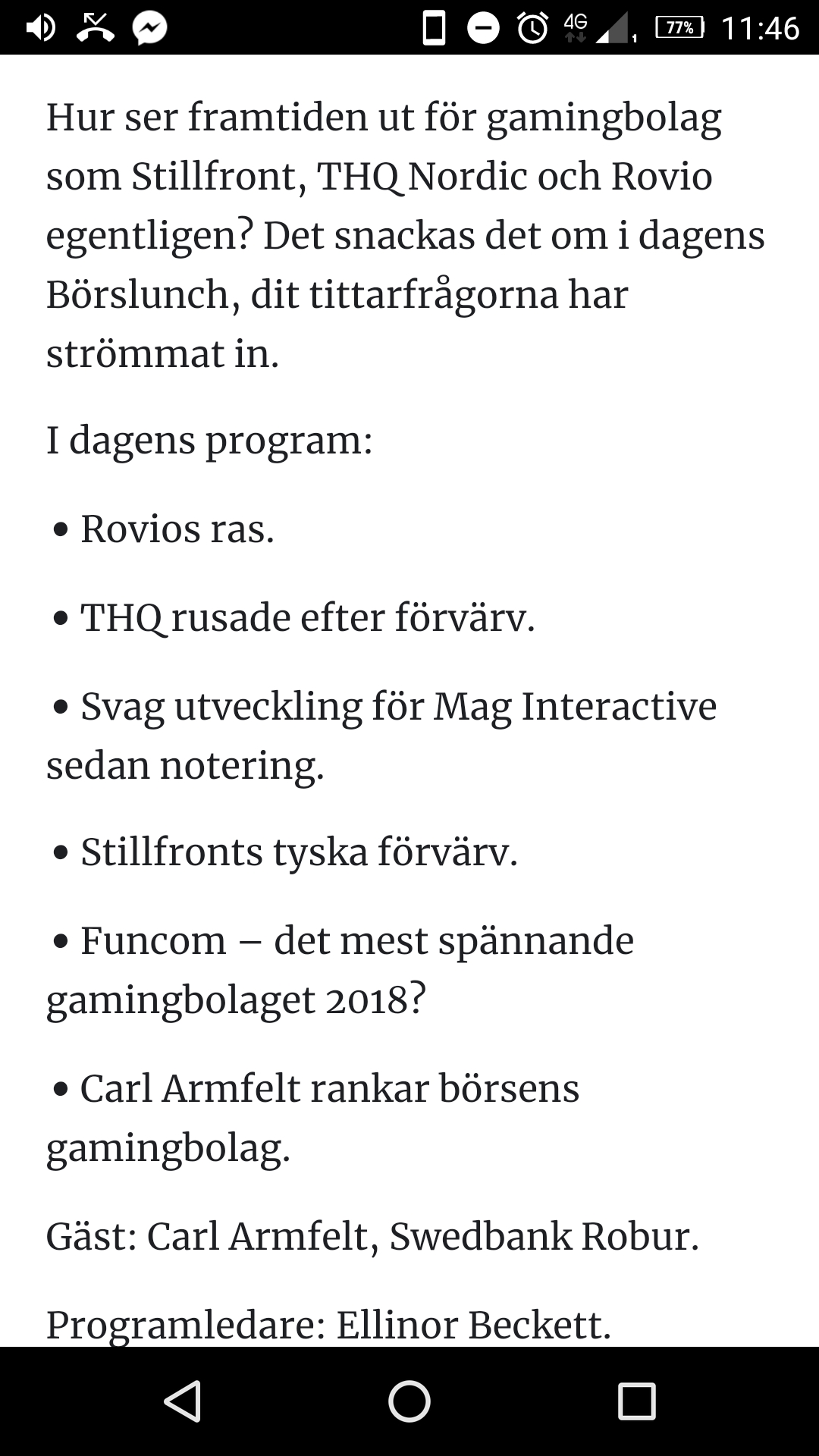 4G 77% 11:46

Hur ser framtiden ut för gamingbolag som Stillfront, THQ Nordic och Rovio egentligen? Det snackas det om i dagens Börslunch, dit tittarfrågorna har strömmat in.

I dagens program:

• Rovios ras.

• THQ rusade efter förvärv.

• Svag utveckling för Mag Interactive sedan notering.

• Stillfronts tyska förvärv.

• Funcom – det mest spännande gamingbolaget 2018?

• Carl Armfelt rankar börsens gamingbolag.

Gäst: Carl Armfelt, Swedbank Robur.

Programledare: Ellinor Beckett.